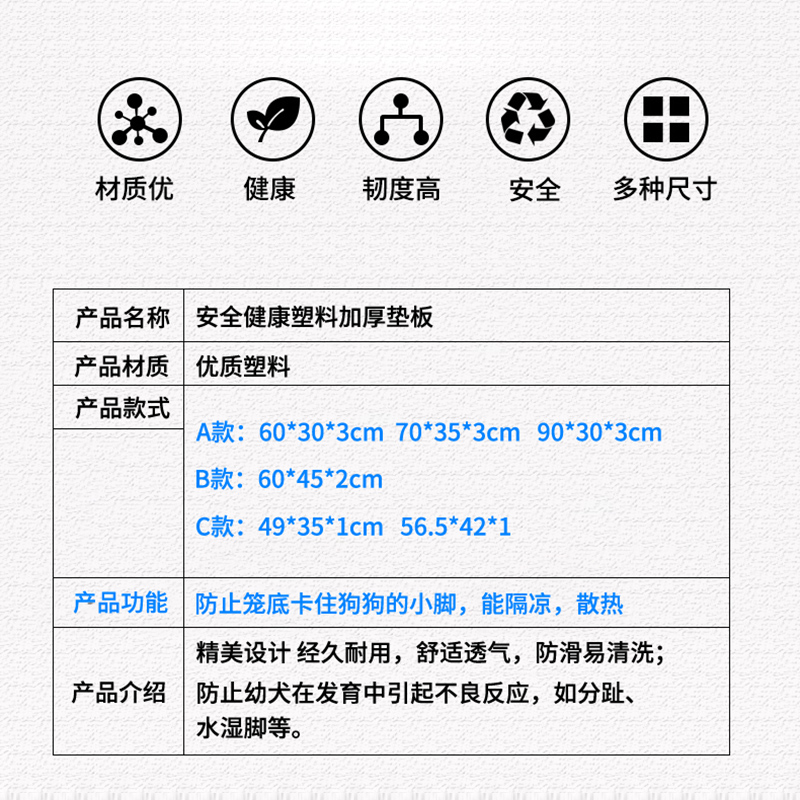 材质优 健康 韧度高 安全 多种尺寸

| 产品名称 | 安全健康塑料加厚垫板 |
|---|---|
| 产品材质 | 优质塑料 |
| 产品款式 | A款：60*30*3cm 70*35*3cm 90*30*3cm B款：60*45*2cm C款：49*35*1cm 56.5*42*1 |
| 产品功能 | 防止笼底卡住狗狗的小脚，能隔凉，散热 |
| 产品介绍 | 精美设计 经久耐用，舒适透气，防滑易清洗；防止幼犬在发育中引起不良反应，如分趾、水湿脚等。 |